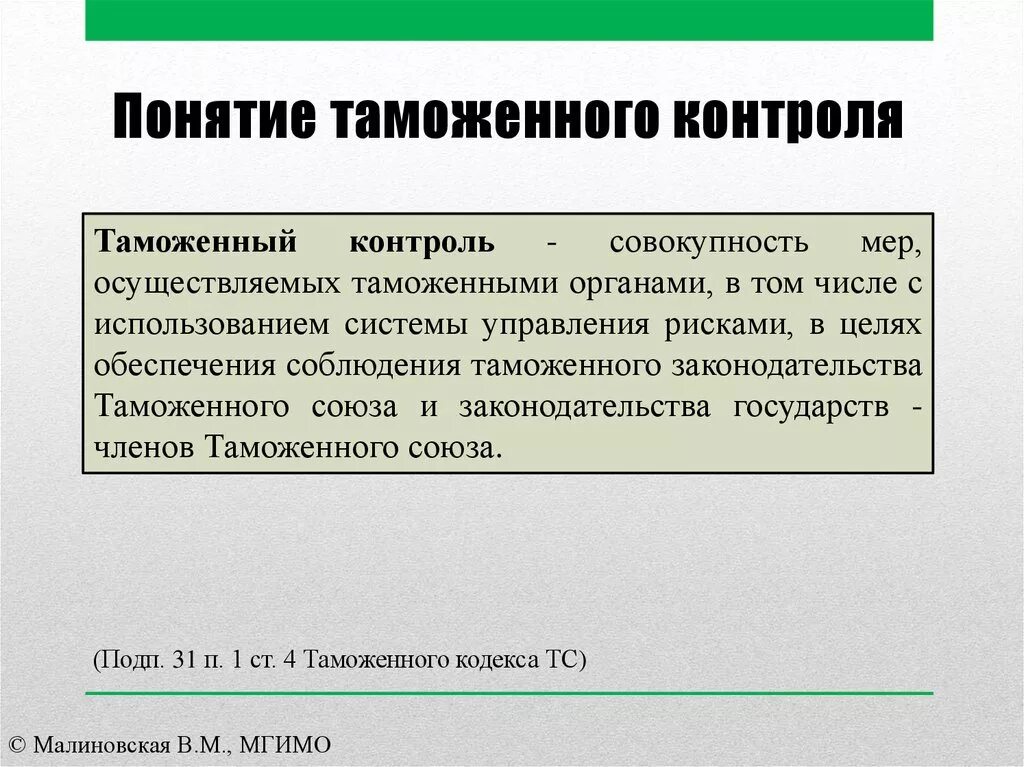 Понятие таможенного контроля

Таможенный контроль - совокупность мер, осуществляемых таможенными органами, в том числе с использованием системы управления рисками, в целях обеспечения соблюдения таможенного законодательства Таможенного союза и законодательства государств - членов Таможенного союза.

(Подп. 31 п. 1 ст. 4 Таможенного кодекса ТС)

© Малиновская В.М., МГИМО